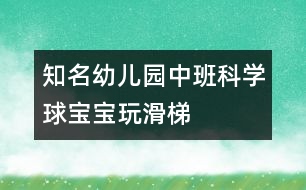 知名幼儿园中班科学球宝宝玩滑梯